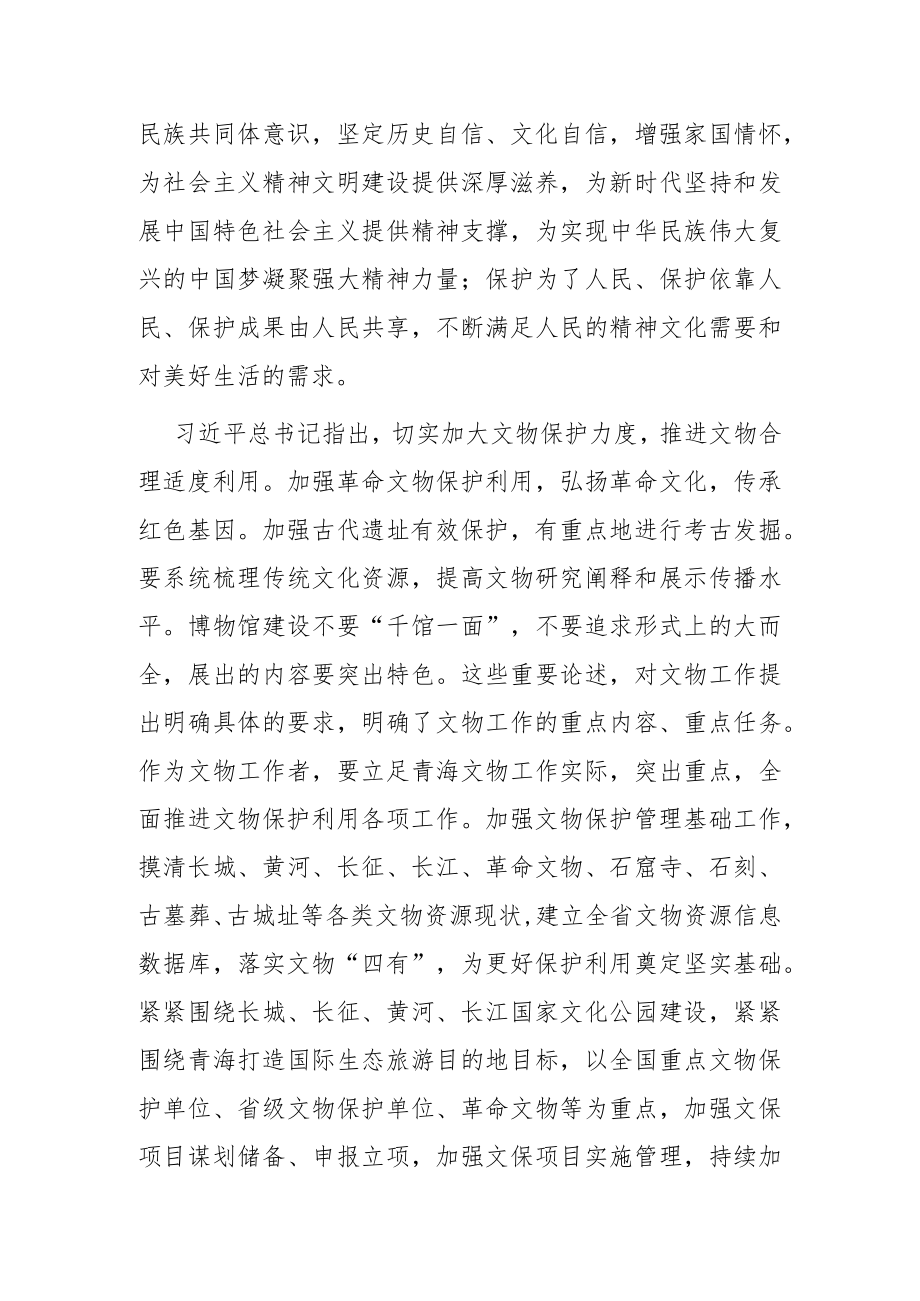 民族共同体意识，坚定历史自信、文化自信，增强家国情怀，为社会主义精神文明建设提供深厚滋养，为新时代坚持和发展中国特色社会主义提供精神支撑，为实现中华民族伟大复兴的中国梦凝聚强大精神力量；保护为了人民、保护依靠人民、保护成果由人民共享，不断满足人民的精神文化需要和对美好生活的需求。

习近平总书记指出，切实加大文物保护力度，推进文物合理适度利用。加强革命文物保护利用，弘扬革命文化，传承红色基因。加强古代遗址有效保护，有重点地进行考古发掘。要系统梳理传统文化资源，提高文物研究阐释和展示传播水平。博物馆建设不要“千馆一面”，不要追求形式上的大而全，展出的内容要突出特色。这些重要论述，对文物工作提出明确具体的要求，明确了文物工作的重点内容、重点任务。作为文物工作者，要立足青海文物工作实际，突出重点，全面推进文物保护利用各项工作。加强文物保护管理基础工作，摸清长城、黄河、长征、长江、革命文物、石窟寺、石刻、古墓葬、古城址等各类文物资源现状,建立全省文物资源信息数据库，落实文物“四有”，为更好保护利用奠定坚实基础。紧紧围绕长城、长征、黄河、长江国家文化公园建设，紧紧围绕青海打造国际生态旅游目的地目标，以全国重点文物保护单位、省级文物保护单位、革命文物等为重点，加强文保项目谋划储备、申报立项，加强文保项目实施管理，持续加